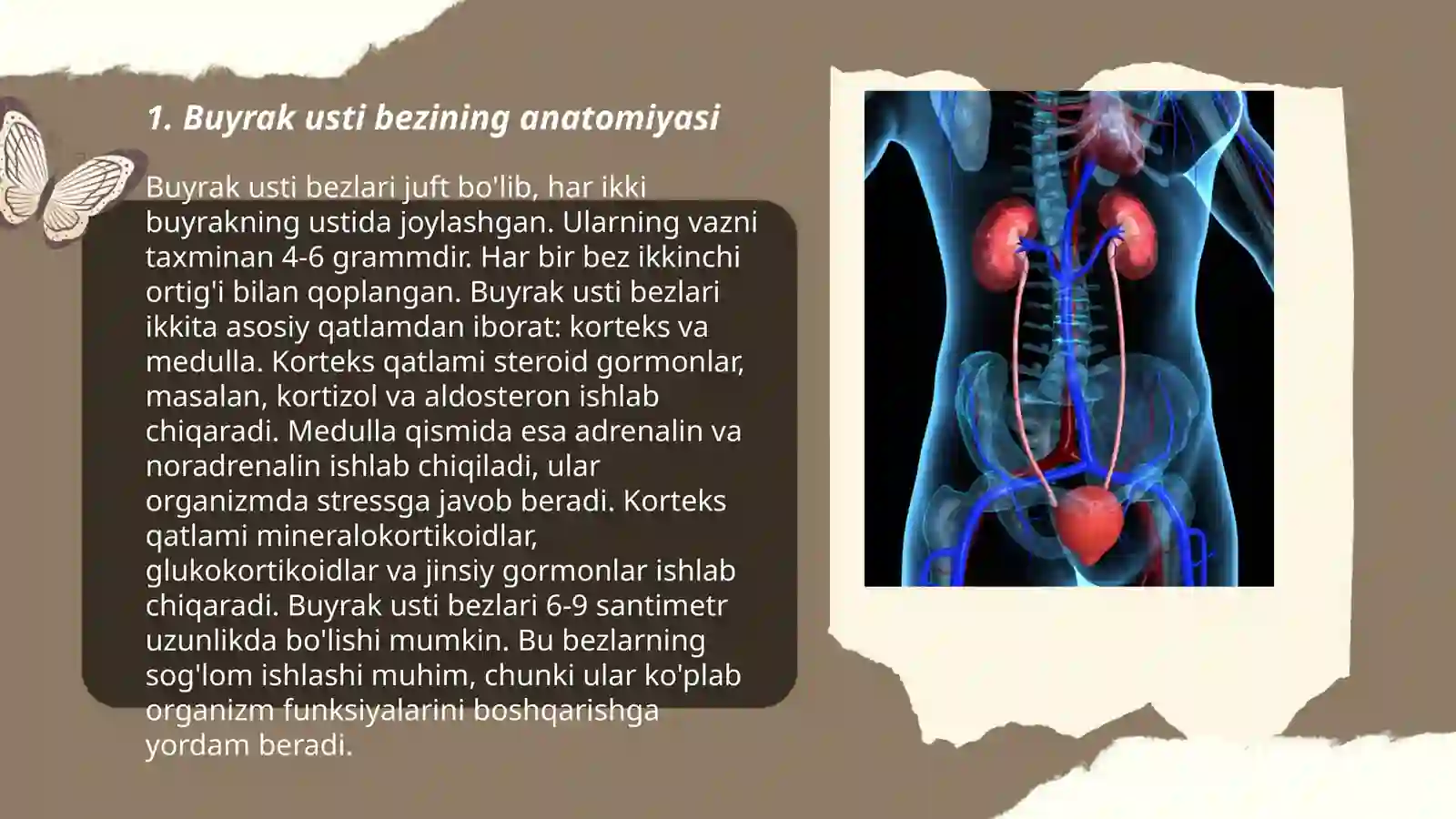 1. Buyrak usti bezining anatomiyasi

Buyrak usti bezlari juft bo'lib, har ikki buyrakning ustida joylashgan. Ularning vazni taxminan 4-6 grammdir. Har bir bez ikkinchi ortig'i bilan qoplangan. Buyrak usti bezlari ikkita asosiy qatlamdan iborat: korteks va medulla. Korteks qatlami steroid gormonlar, masalan, kortizol va aldosteron ishlab chiqaradi. Medulla qismida esa adrenalin va noradrenalin ishlab chiqiladi, ular organizmda stressga javob beradi. Korteks qatlami mineralokortikoidlar, glukokortikoidlar va jinsiy gormonlar ishlab chiqaradi. Buyrak usti bezlari 6-9 santimetr uzunlikda bo'lishi mumkin. Bu bezlarning sog'lom ishlashi muhim, chunki ular ko'plab organizm funksiyalarini boshqarishga yordam beradi.